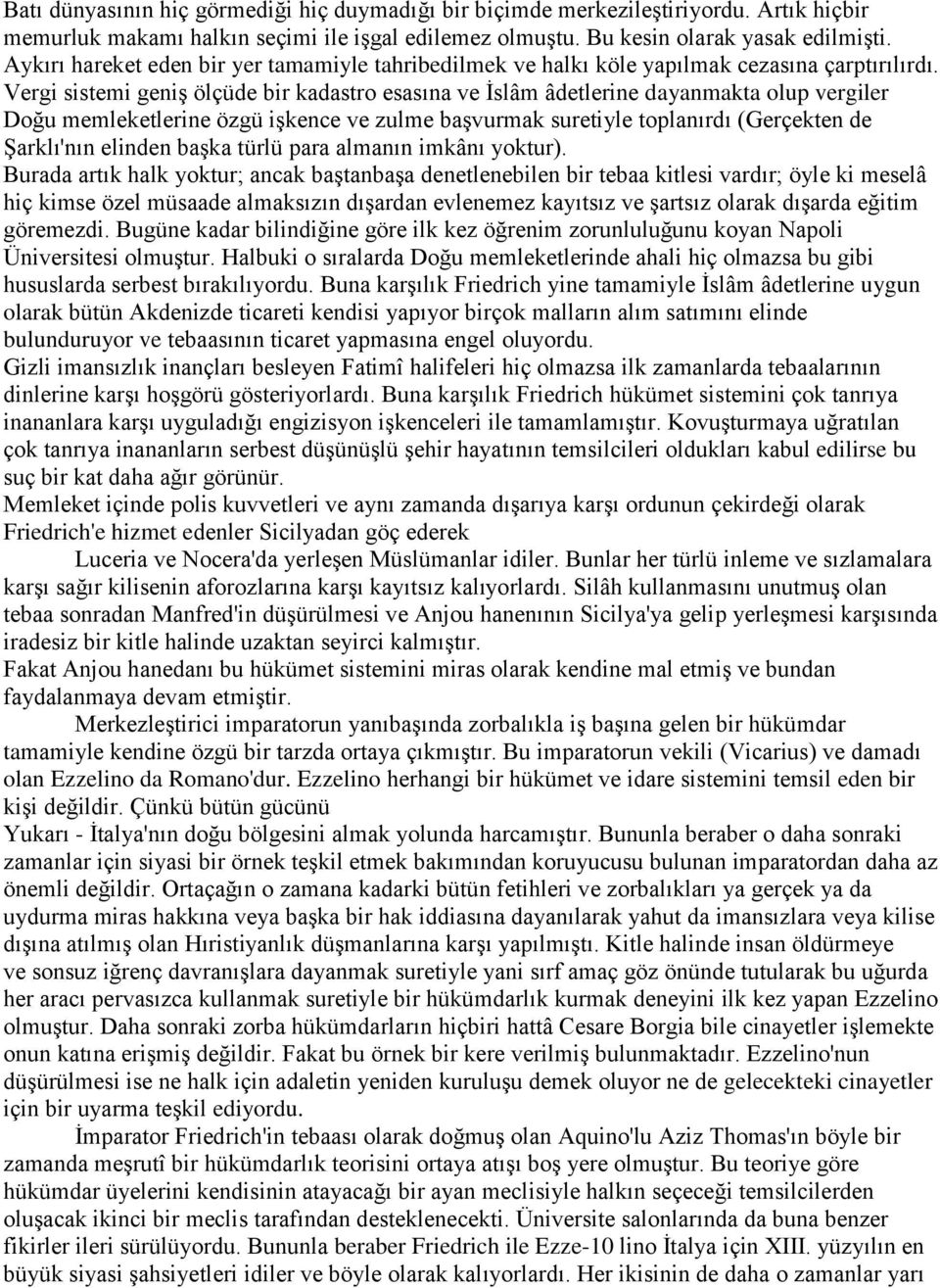 Batı dünyasının hiç görmediği hiç duymadığı bir biçimde merkezileştiriyordu. Artık hiçbir memurluk makamı halkın seçimi ile işgal edilemez olmuştu. Bu kesin olarak yasak edilmişti. Aykırı hareket eden bir yer tamamiyle tahribedilmek ve halkı köle yapılmak cezasına çarptırılırdı. Vergi sistemi geniş ölçüde bir kadastro esasına ve İslâm âdetlerine dayanmakta olup vergiler Doğu memleketlerine özgü işkence ve zulme başvurmak suretiyle toplanırdı (Gerçekten de Şarklı'nın elinden başka türlü para almanın imkânı yoktur).
Burada artık halk yoktur; ancak baştanbaşa denetlenebilen bir tebaa kitlesi vardır; öyle ki meselâ hiç kimse özel müsaade almaksızın dışardan evlenemez kayıtsız ve şartsız olarak dışarda eğitim göremezdi. Bugüne kadar bilindiğine göre ilk kez öğrenim zorunluluğunu koyan Napoli Üniversitesi olmuştur. Halbuki o sıralarda Doğu memleketlerinde ahali hiç olmazsa bu gibi hususlarda serbest bırakılıyordu. Buna karşılık Friedrich yine tamamiyle İslâm âdetlerine uygun olarak bütün Akdenizde ticareti kendisi yapıyor birçok malların alım satımını elinde bulunduruyor ve tebaasının ticaret yapmasına engel oluyordu.
Gizli imansızlık inançları besleyen Fatimî halifeleri hiç olmazsa ilk zamanlarda tebaalarının dinlerine karşı hoşgörü gösteriyorlardı. Buna karşılık Friedrich hükümet sistemini çok tanrıya inananlara karşı uyguladığı engizisyon işkenceleri ile tamamlamıştır. Kovuşturmaya uğratılan çok tanrıya inananların serbest düşünüşlü şehir hayatının temsilcileri oldukları kabul edilirse bu suç bir kat daha ağır görünür.
Memleket içinde polis kuvvetleri ve aynı zamanda dışarıya karşı ordunun çekirdeği olarak Friedrich'e hizmet edenler Sicilyadan göç ederek
Luceria ve Nocera'da yerleşen Müslümanlar idiler. Bunlar her türlü inleme ve sızlamalara karşı sağır kilisenin aforozlarına karşı kayıtsız kalıyorlardı. Silâh kullanmasını unutmuş olan tebaa sonradan Manfred'in düşürülmesi ve Anjou hanenının Sicilya'ya gelip yerleşmesi karşısında iradesiz bir kitle halinde uzaktan seyirci kalmıştır.
Fakat Anjou hanedanı bu hükümet sistemini miras olarak kendine mal etmiş ve bundan faydalanmaya devam etmiştir.
Merkezleştirici imparatorun yanıbaşında zorbalıkla iş başına gelen bir hükümdar tamamiyle kendine özgü bir tarzda ortaya çıkmıştır. Bu imparatorun vekili (Vicarius) ve damadı olan Ezzelino da Romano'dur. Ezzelino herhangi bir hükümet ve idare sistemini temsil eden bir kişi değildir. Çünkü bütün gücünü
Yukarı - İtalya'nın doğu bölgesini almak yolunda harcamıştır. Bununla beraber o daha sonraki zamanlar için siyasi bir örnek teşkil etmek bakımından koruyucusu bulunan imparatordan daha az önemli değildir. Ortaçağın o zamana kadarki bütün fetihleri ve zorbalıkları ya gerçek ya da uydurma miras hakkına veya başka bir hak iddiasına dayanılarak yahut da imansızlara veya kilise dışına atılmış olan Hıristiyanlık düşmanlarına karşı yapılmıştı. Kitle halinde insan öldürmeye ve sonsuz iğrenç davranışlara dayanmak suretiyle yani sırf amaç göz önünde tutularak bu uğurda her aracı pervasızca kullanmak suretiyle bir hükümdarlık kurmak deneyini ilk kez yapan Ezzelino olmuştur. Daha sonraki zorba hükümdarların hiçbiri hattâ Cesare Borgia bile cinayetler işlemekte onun katına erişmiş değildir. Fakat bu örnek bir kere verilmiş bulunmaktadır. Ezzelino'nun düşürülmesi ise ne halk için adaletin yeniden kuruluşu demek oluyor ne de gelecekteki cinayetler için bir uyarma teşkil ediyordu.
İmparator Friedrich'in tebaası olarak doğmuş olan Aquino'lu Aziz Thomas'ın böyle bir zamanda meşrutî bir hükümdarlık teorisini ortaya atışı boş yere olmuştur. Bu teoriye göre hükümdar üyelerini kendisinin atayacağı bir ayan meclisiyle halkın seçeceği temsilcilerden oluşacak ikinci bir meclis tarafından desteklenecekti. Üniversite salonlarında da buna benzer fikirler ileri sürülüyordu. Bununla beraber Friedrich ile Ezze-10 lino İtalya için XIII. yüzyılın en büyük siyasi şahsiyetleri idiler ve böyle olarak kalıyorlardı. Her ikisinin de daha o zamanlar yarı